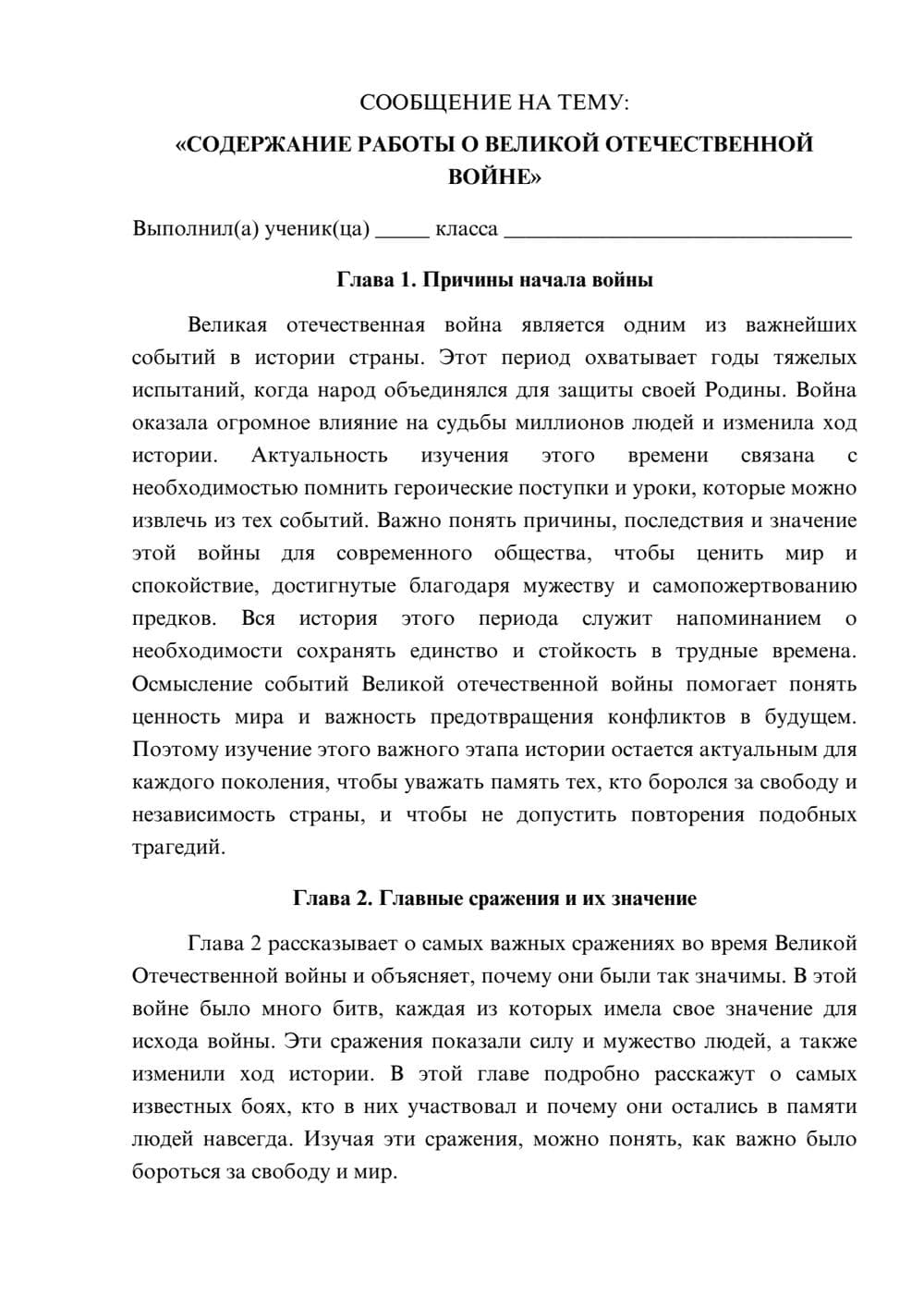 СООБЩЕНИЕ НА ТЕМУ:
«СОДЕРЖАНИЕ РАБОТЫ О ВЕЛИКОЙ ОТЕЧЕСТВЕННОЙ ВОЙНЕ»

Выполнил(а) ученик(ца) ____ класса ____

Глава 1. Причины начала войны

Великая отечественная война является одним из важнейших событий в истории страны. Этот период охватывает годы тяжелых испытаний, когда народ объединялся для защиты своей Родины. Война оказала огромное влияние на судьбы миллионов людей и изменила ход истории. Актуальность изучения этого времени связана с необходимостью помнить героические поступки и уроки, которые можно извлечь из тех событий. Важно понять причины, последствия и значение этой войны для современного общества, чтобы ценить мир и спокойствие, достигнутые благодаря мужеству и самопожертвованию предков. Вся история этого периода служит напоминанием о необходимости сохранять единство и стойкость в трудные времена. Осмысление событий Великой отечественной войны помогает понять ценность мира и важность предотвращения конфликтов в будущем. Поэтому изучение этого важного этапа истории остается актуальным для каждого поколения, чтобы уважать память тех, кто боролся за свободу и независимость страны, и чтобы не допустить повторения подобных трагедий.

Глава 2. Главные сражения и их значение

Глава 2 рассказывает о самых важных сражениях во время Великой Отечественной войны и объясняет, почему они были так значимы. В этой войне было много битв, каждая из которых имела свое значение для исхода войны. Эти сражения показали силу и мужество людей, а также изменили ход истории. В этой главе подробно расскажут о самых известных боях, кто в них участвовал и почему они остались в памяти людей навсегда. Изучая эти сражения, можно понять, как важно было бороться за свободу и мир.